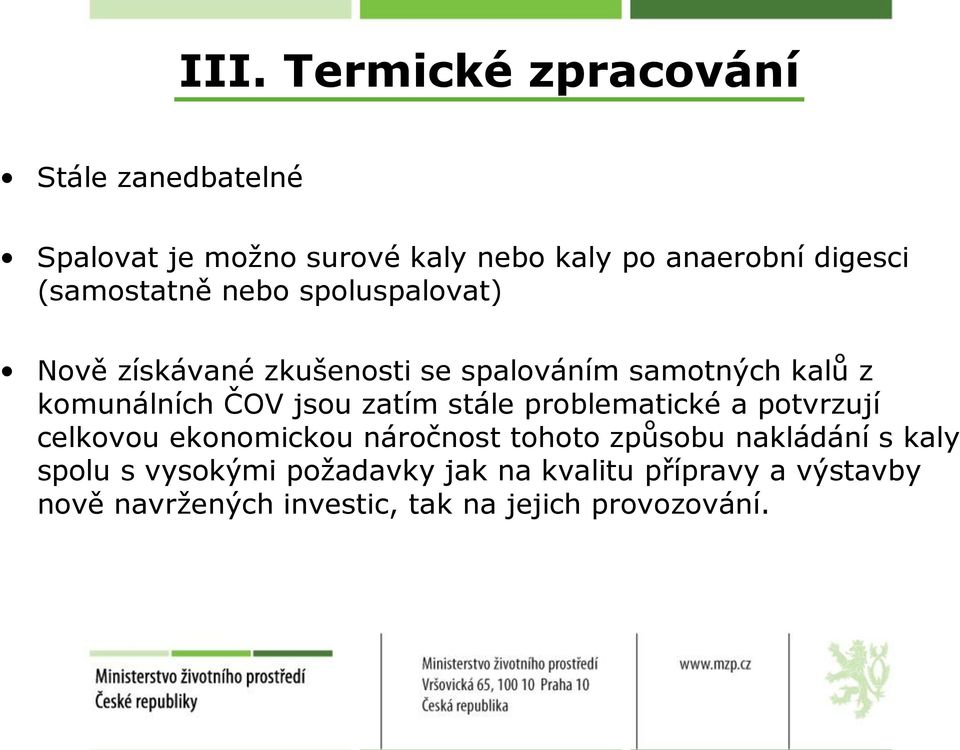 III. Termické zpracování

• Stále zanedbatelné

• Spalovat je možno surové kaly nebo kaly po anaerobní digesci (samostatně nebo spoluspalovat)

• Nově získávané zkušenosti se spalováním samotných kalů z komunálních ČOV jsou zatím stále problematické a potvrzují celkovou ekonomickou náročnost tohoto způsobu nakládání s kaly spolu s vysokými požadavky jak na kvalitu přípravy a výstavby nově navržených investic, tak na jejich provozování.

Ministerstvo životního prostředí
České republiky

Ministerstvo životního prostředí
Vršovická 65, 100 10 Praha 10
Česká republika

www.mzp.cz